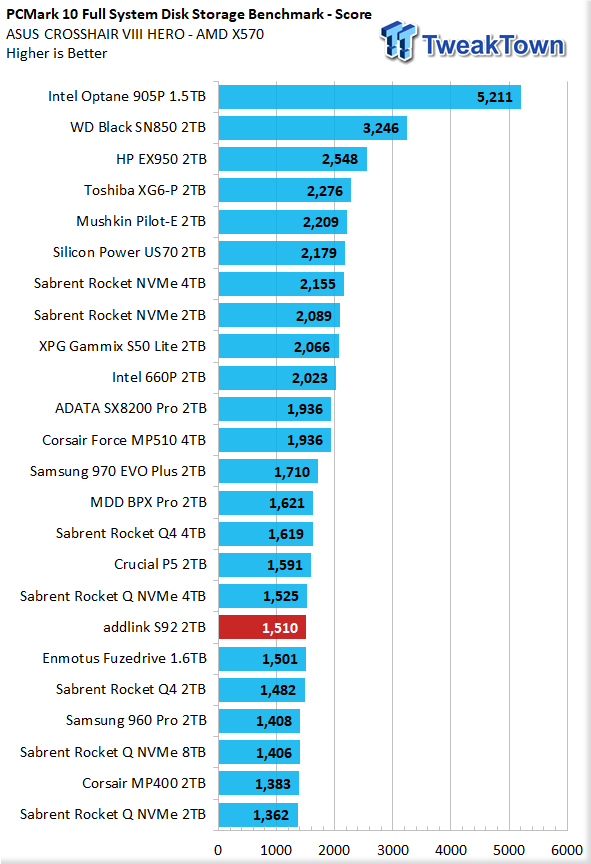 PCMark 10 Full System Disk Storage Benchmark - Score
ASUS CROSSHAIR VIII HERO - AMD X570
Higher is Better

TweakTown

Intel Optane 905P 1.5TB 5,211
WD Black SN850 2TB 3,246
HP EX950 2TB 2,548
Toshiba XG6-P 2TB 2,276
Mushkin Pilot-E 2TB 2,209
Silicon Power US70 2TB 2,179
Sabrent Rocket NVMe 4TB 2,155
Sabrent Rocket NVMe 2TB 2,089
XPG Gammix S50 Lite 2TB 2,066
Intel 660P 2TB 2,023
ADATA SX8200 Pro 2TB 1,936
Corsair Force MP510 4TB 1,936
Samsung 970 EVO Plus 2TB 1,710
MDD BPX Pro 2TB 1,621
Sabrent Rocket Q4 4TB 1,619
Crucial P5 2TB 1,591
Sabrent Rocket Q NVMe 4TB 1,525
addlink S92 2TB 1,510
Enmotus Fuzedrive 1.6TB 1,501
Sabrent Rocket Q4 2TB 1,482
Samsung 960 Pro 2TB 1,408
Sabrent Rocket Q NVMe 8TB 1,406
Corsair MP400 2TB 1,383
Sabrent Rocket Q NVMe 2TB 1,362

0 1000 2000 3000 4000 5000 6000